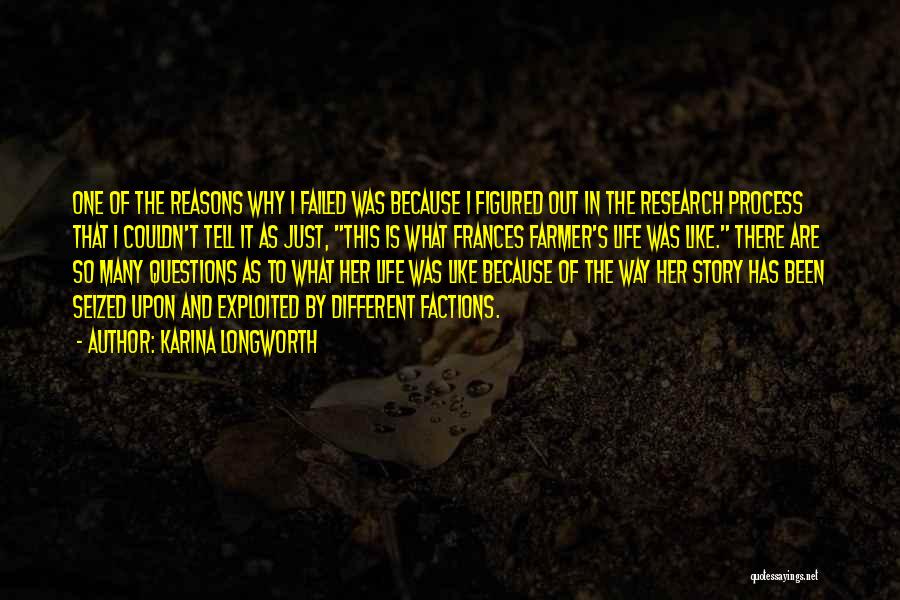 ONE OF THE REASONS WHY I FAILED WAS BECAUSE I FIGURED OUT IN THE RESEARCH PROCESS THAT I COULDN'T TELL IT AS JUST, "THIS IS WHAT FRANCES FARMER'S LIFE WAS LIKE." THERE ARE SO MANY QUESTIONS AS TO WHAT HER LIFE WAS LIKE BECAUSE OF THE WAY HER STORY HAS BEEN SEIZED UPON AND EXPLOITED BY DIFFERENT FACTIONS.

- AUTHOR: KARINA LONGWORTH

quotessayings.net